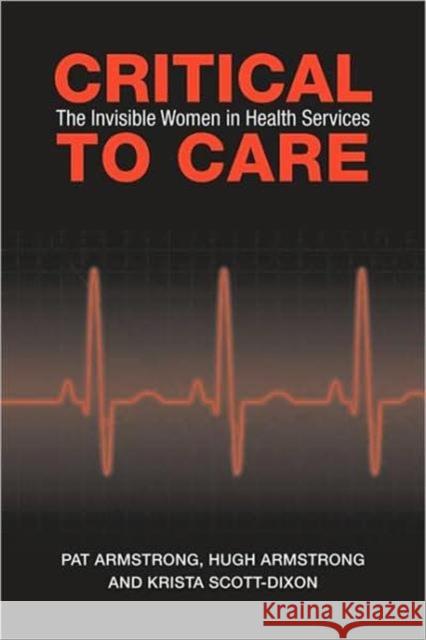 CRITICAL
The Invisible Women in Health Services
TO CARE

PAT ARMSTRONG, HUGH ARMSTRONG
AND KRISTA SCOTT-DIXON